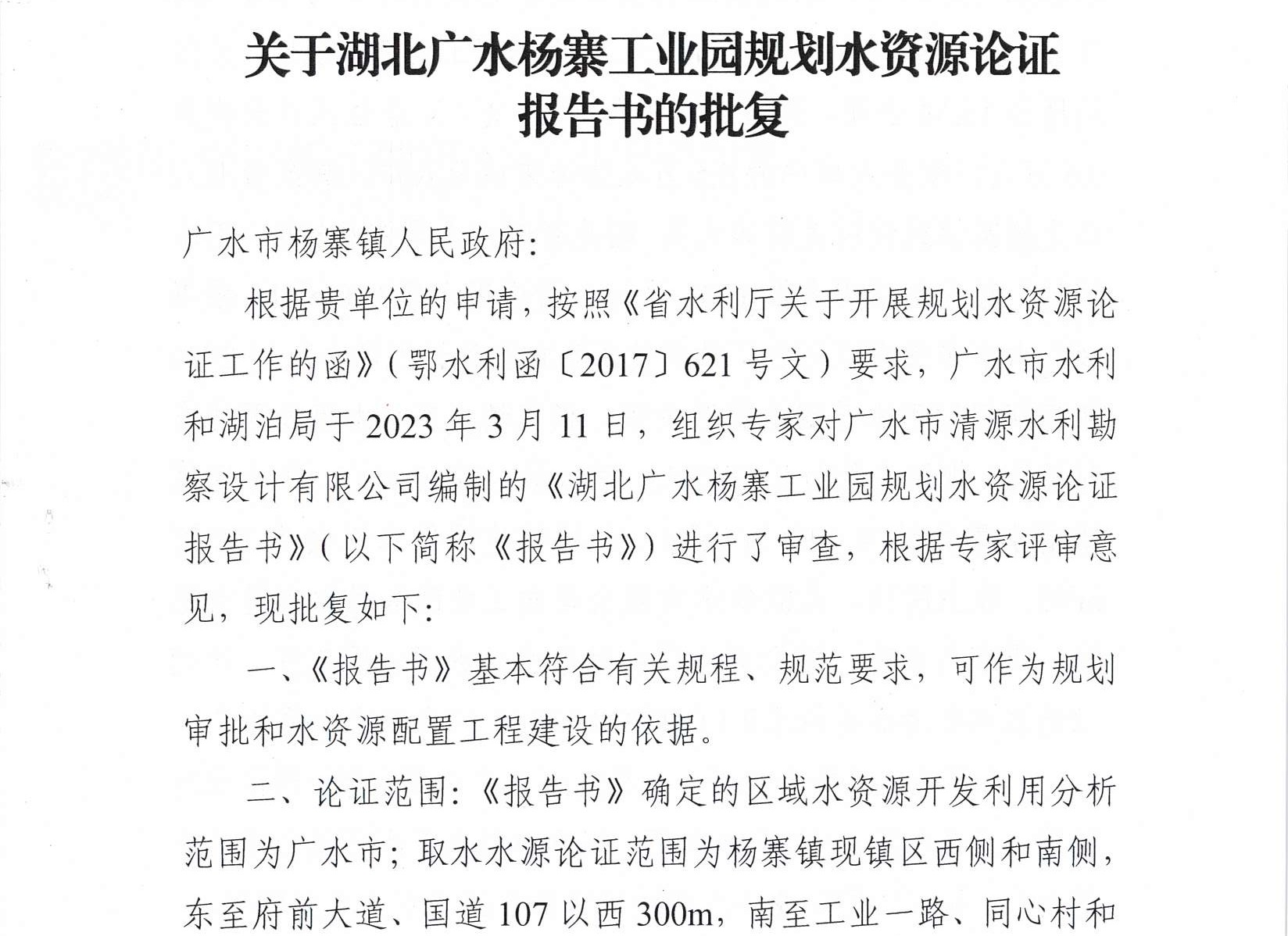 关于湖北广水杨寨工业园规划水资源论证报告书的批复

广水市杨寨镇人民政府:

根据贵单位的申请，按照《省水利厅关于开展规划水资源论证工作的函》(鄂水利函〔2017〕621号文)要求，广水市水利和湖泊局于2023年3月11日，组织专家对广水市清源水利勘察设计有限公司编制的《湖北广水杨寨工业园规划水资源论证报告书》(以下简称《报告书》)进行了审查，根据专家评审意见，现批复如下:

一、《报告书》基本符合有关规程、规范要求，可作为规划审批和水资源配置工程建设的依据。

二、论证范围:《报告书》确定的区域水资源开发利用分析范围为广水市;取水水源论证范围为杨寨镇现镇区西侧和南侧，东至府前大道、国道107以西300m，南至工业一路、同心村和